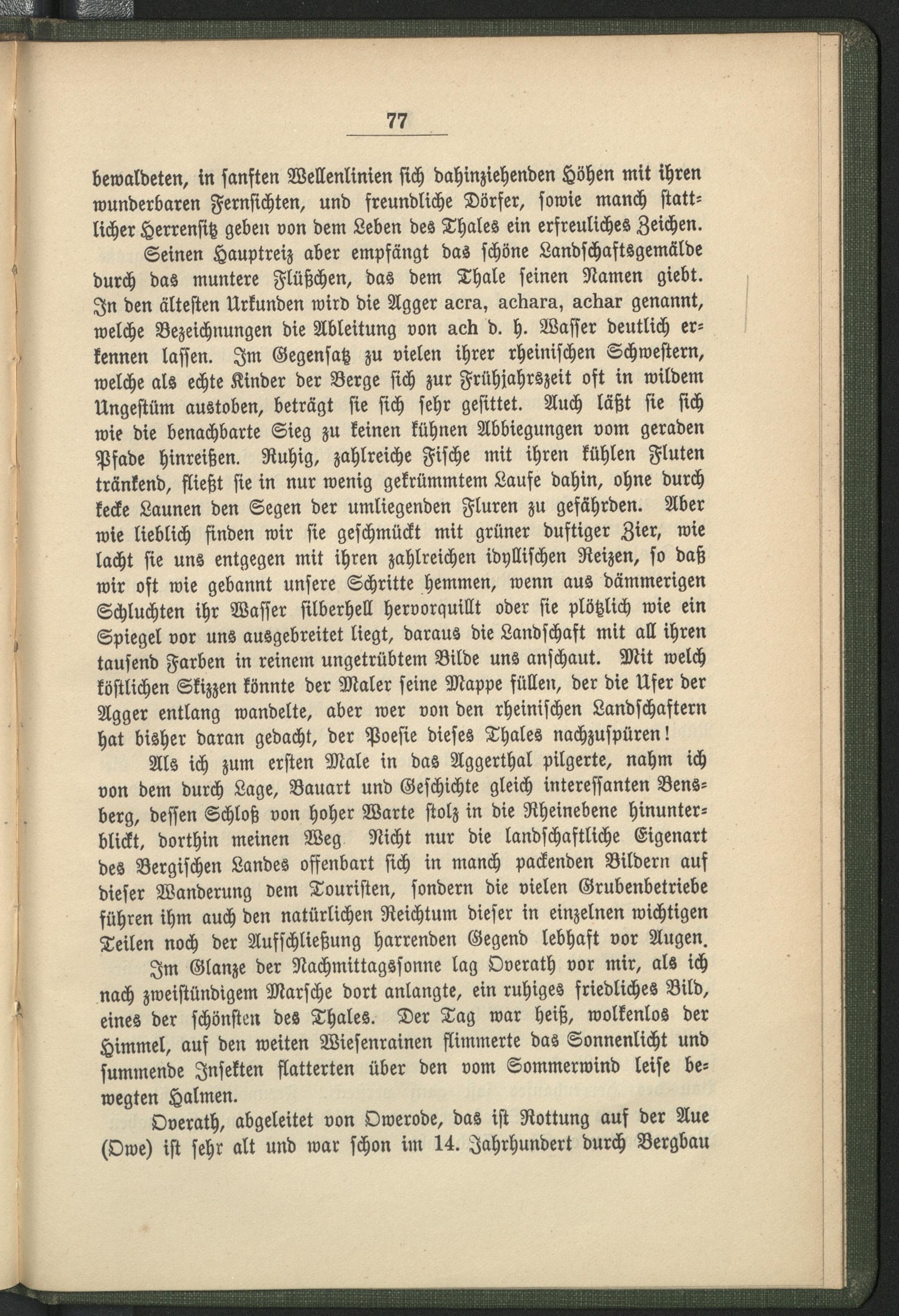 77

bewaldeten, in sanften Wellenlinien sich dahinziehenden Höhen mit ihren wunderbaren Fernsichten, und freundliche Dörfer, sowie manch stattlicher Herrensitz geben von dem Leben des Thales ein erfreuliches Zeichen.

Seinen Hauptreiz aber empfängt das schöne Landschaftsgemälde durch das muntere Flüßchen, das dem Thale seinen Namen giebt. In den ältesten Urkunden wird die Agger acra, achara, achar genannt, welche Bezeichnungen die Ableitung von ach d. h. Wasser deutlich erkennen lassen. Im Gegensatz zu vielen ihrer rheinischen Schwestern, welche als echte Kinder der Berge sich zur Frühjahrszeit oft in wildem Ungestüm austoben, beträgt sie sich sehr gesittet. Auch läßt sie sich wie die benachbarte Sieg zu keinen kühnen Abbiegungen vom geraden Pfade hinreißen. Ruhig, zahlreiche Fische mit ihren kühlen Fluten tränkend, fließt sie in nur wenig gekrümmtem Laufe dahin, ohne durch kecke Launen den Segen der umliegenden Fluren zu gefährden. Aber wie lieblich finden wir sie geschmückt mit grüner duftiger Zier, wie lacht sie uns entgegen mit ihren zahlreichen idyllischen Reizen, so daß wir oft wie gebannt unsere Schritte hemmen, wenn aus dämmerigen Schluchten ihr Wasser silberhell hervorquillt oder sie plötzlich wie ein Spiegel vor uns ausgebreitet liegt, daraus die Landschaft mit all ihren tausend Farben in reinem ungetrübtem Bilde uns anschaut. Mit welch köstlichen Skizzen könnte der Maler seine Mappe füllen, der die Ufer der Agger entlang wandelte, aber wer von den rheinischen Landschaftern hat bisher daran gedacht, der Poesie dieses Thales nachzuspüren!

Als ich zum ersten Male in das Aggerthal pilgerte, nahm ich von dem durch Lage, Bauart und Geschichte gleich interessanten Bensberg, dessen Schloß von hoher Warte stolz in die Rheinebene hinunterblickt, dorthin meinen Weg Nicht nur die landschaftliche Eigenart des Bergischen Landes offenbart sich in manch packenden Bildern auf dieser Wanderung dem Touristen, sondern die vielen Grubenbetriebe führen ihm auch den natürlichen Reichtum dieser in einzelnen wichtigen Teilen noch der Aufschließung harrenden Gegend lebhaft vor Augen.

Im Glanze der Nachmittagssonne lag Overath vor mir, als ich nach zweistündigem Marsche dort anlangte, ein ruhiges friedliches Bild, eines der schönsten des Thales. Der Tag war heiß, wolkenlos der Himmel, auf den weiten Wiesenrainen flimmerte das Sonnenlicht und summende Insekten flatterten über den vom Sommerwind leise bewegten Halmen.

Overath, abgeleitet von Owerode, das ist Rottung auf der Aue (Owe) ist sehr alt und war schon im 14. Jahrhundert durch Bergbau